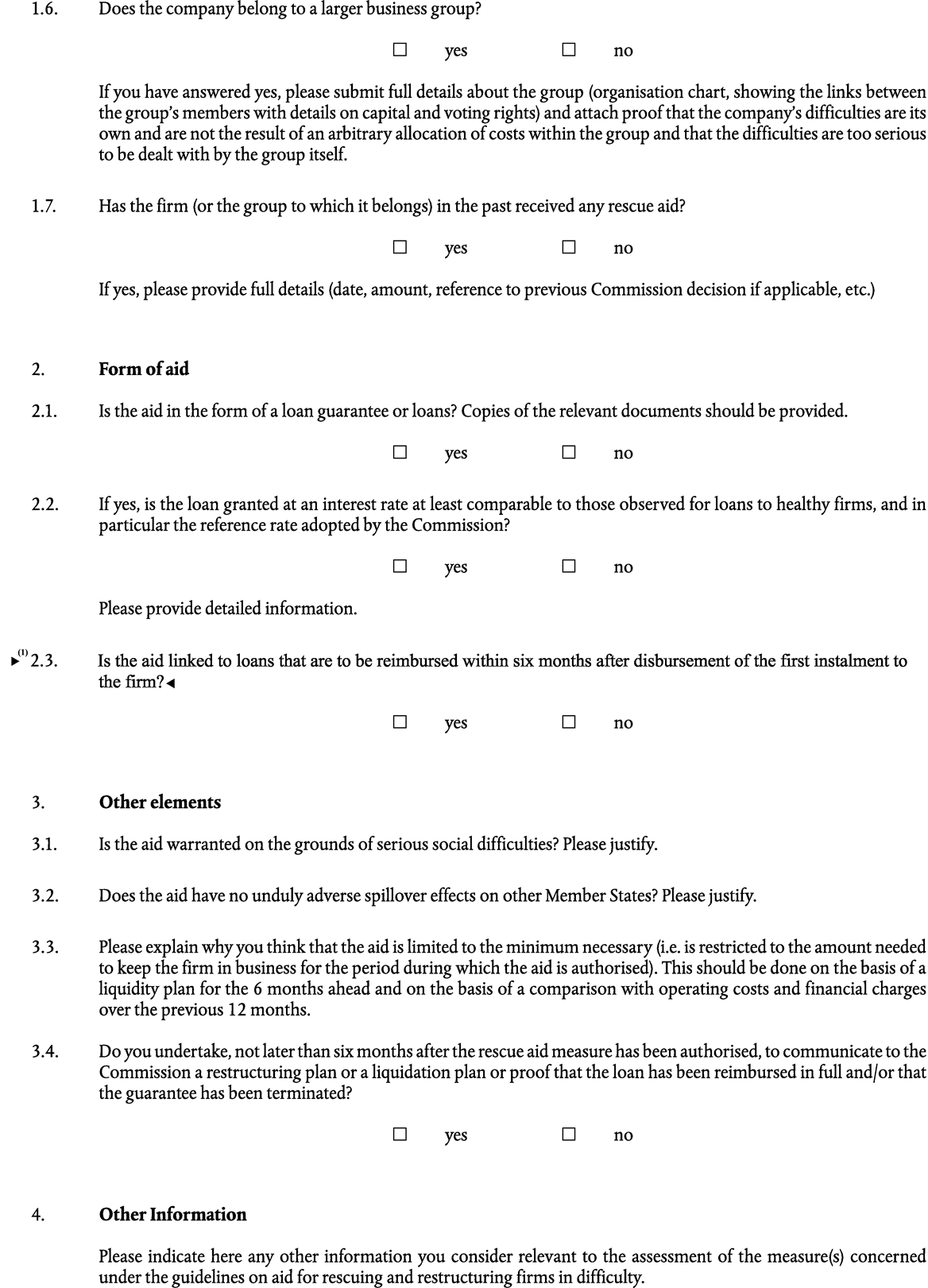 1.6. Does the company belong to a larger business group?

☐ yes ☐ no

If you have answered yes, please submit full details about the group (organisation chart, showing the links between the group's members with details on capital and voting rights) and attach proof that the company's difficulties are its own and are not the result of an arbitrary allocation of costs within the group and that the difficulties are too serious to be dealt with by the group itself.

1.7. Has the firm (or the group to which it belongs) in the past received any rescue aid?

☐ yes ☐ no

If yes, please provide full details (date, amount, reference to previous Commission decision if applicable, etc.)

2. Form of aid

2.1. Is the aid in the form of a loan guarantee or loans? Copies of the relevant documents should be provided.

☐ yes ☐ no

2.2. If yes, is the loan granted at an interest rate at least comparable to those observed for loans to healthy firms, and in particular the reference rate adopted by the Commission?

☐ yes ☐ no

Please provide detailed information.

►(1) 2.3. Is the aid linked to loans that are to be reimbursed within six months after disbursement of the first instalment to the firm?◄

☐ yes ☐ no

3. Other elements

3.1. Is the aid warranted on the grounds of serious social difficulties? Please justify.

3.2. Does the aid have no unduly adverse spillover effects on other Member States? Please justify.

3.3. Please explain why you think that the aid is limited to the minimum necessary (i.e. is restricted to the amount needed to keep the firm in business for the period during which the aid is authorised). This should be done on the basis of a liquidity plan for the 6 months ahead and on the basis of a comparison with operating costs and financial charges over the previous 12 months.

3.4. Do you undertake, not later than six months after the rescue aid measure has been authorised, to communicate to the Commission a restructuring plan or a liquidation plan or proof that the loan has been reimbursed in full and/or that the guarantee has been terminated?

☐ yes ☐ no

4. Other Information

Please indicate here any other information you consider relevant to the assessment of the measure(s) concerned under the guidelines on aid for rescuing and restructuring firms in difficulty.